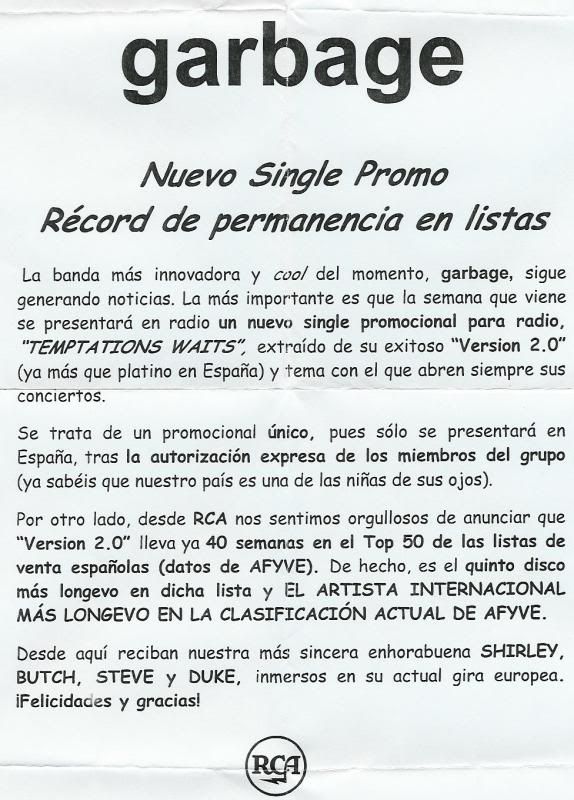 garbage

Nuevo Single Promo
Récord de permanencia en listas

La banda más innovadora y cool del momento, garbage, sigue generando noticias. La más importante es que la semana que viene se presentará en radio un nuevo single promocional para radio, "TEMPTATIONS WAITS", extraído de su exitoso "Version 2.0" (ya más que platino en España) y tema con el que abren siempre sus conciertos.

Se trata de un promocional único, pues sólo se presentará en España, tras la autorización expresa de los miembros del grupo (ya sabéis que nuestro país es una de las niñas de sus ojos).

Por otro lado, desde RCA nos sentimos orgullosos de anunciar que "Version 2.0" lleva ya 40 semanas en el Top 50 de las listas de venta españolas (datos de AFYVE). De hecho, es el quinto disco más longevo en dicha lista y EL ARTISTA INTERNACIONAL MÁS LONGEVO EN LA CLASIFICACIÓN ACTUAL DE AFYVE.

Desde aquí reciban nuestra más sincera enhorabuena SHIRLEY, BUTCH, STEVE y DUKE, inmersos en su actual gira europea. ¡Felicidades y gracias!

RCA